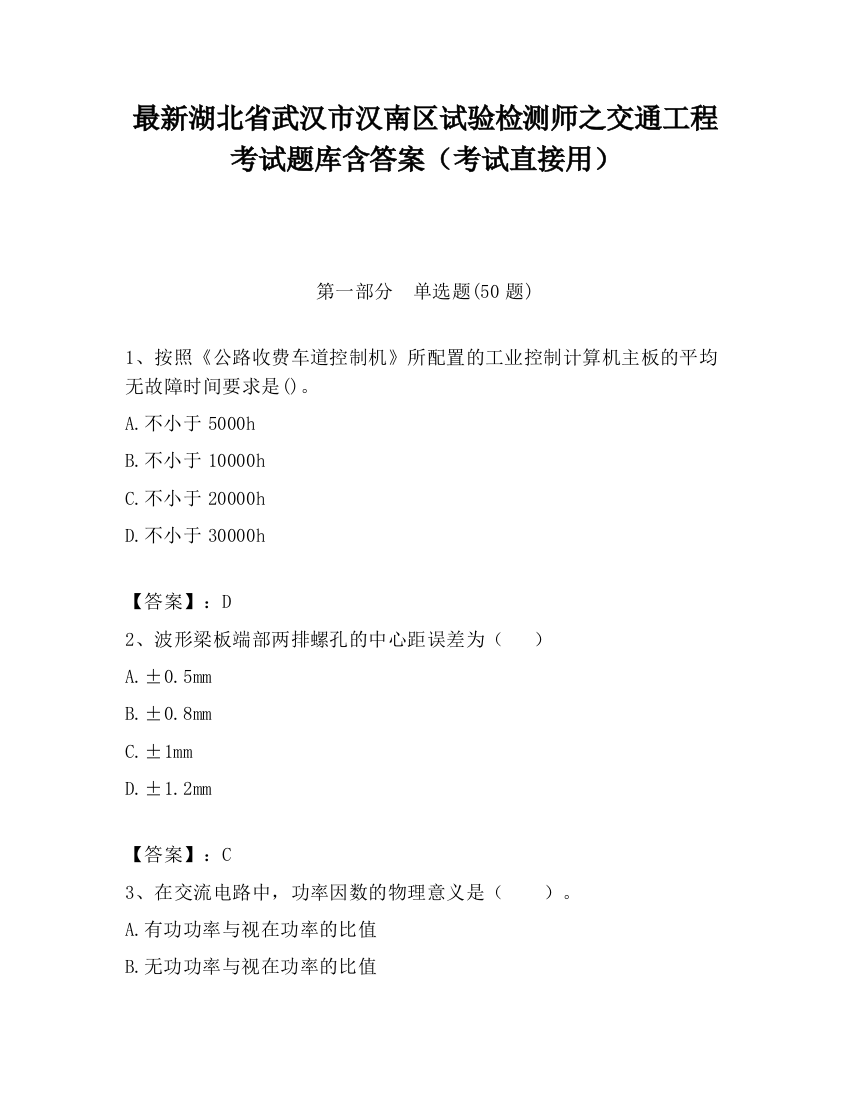 最新湖北省武汉市汉南区试验检测师之交通工程考试题库含答案（考试直接用）

第一部分　单选题(50 题)

1、按照《公路收费车道控制机》所配置的工业控制计算机主板的平均无故障时间要求是()。

A.不小于 5000h

B.不小于 10000h

C.不小于 20000h

D.不小于 30000h

【答案】：D

2、波形梁板端部两排螺孔的中心距误差为（　）

A.±0.5mm

B.±0.8mm

C.±1mm

D.±1.2mm

【答案】：C

3、在交流电路中，功率因数的物理意义是（　）。

A.有功功率与视在功率的比值

B.无功功率与视在功率的比值